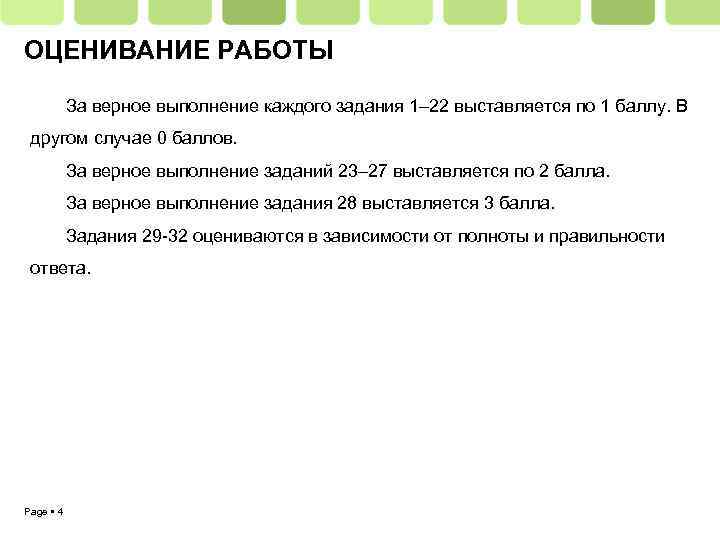 ОЦЕНИВАНИЕ РАБОТЫ

За верное выполнение каждого задания 1–22 выставляется по 1 баллу. В другом случае 0 баллов.

За верное выполнение заданий 23–27 выставляется по 2 балла.

За верное выполнение задания 28 выставляется 3 балла.

Задания 29-32 оцениваются в зависимости от полноты и правильности ответа.

Page ▪ 4